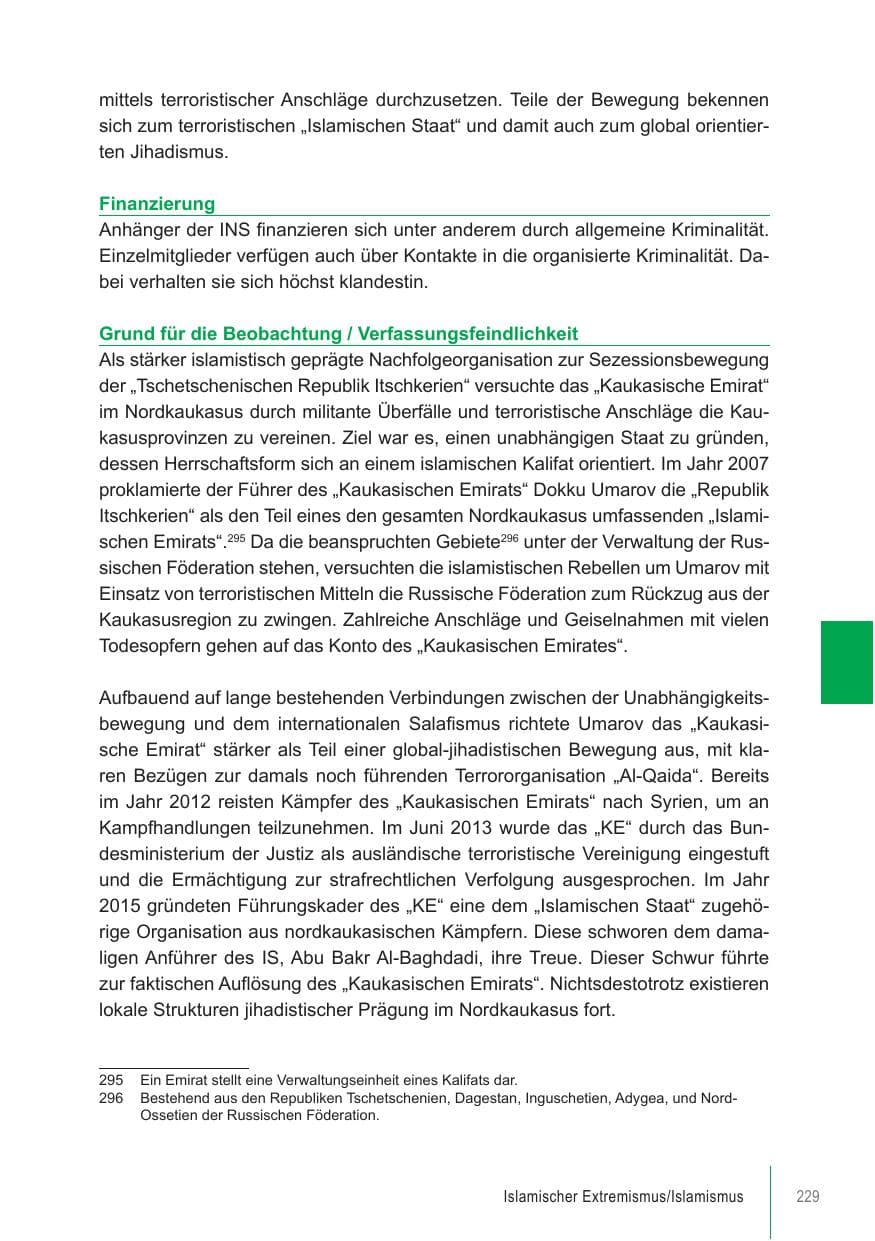 mittels terroristischer Anschläge durchzusetzen. Teile der Bewegung bekennen sich zum terroristischen „Islamischen Staat“ und damit auch zum global orientierten Jihadismus.

Finanzierung
Anhänger der INS finanzieren sich unter anderem durch allgemeine Kriminalität. Einzelmitglieder verfügen auch über Kontakte in die organisierte Kriminalität. Dabei verhalten sie sich höchst klandestin.

Grund für die Beobachtung / Verfassungsfeindlichkeit
Als stärker islamistisch geprägte Nachfolgeorganisation zur Sezessionsbewegung der „Tschetschenischen Republik Itschkerien“ versuchte das „Kaukasische Emirat“ im Nordkaukasus durch militante Überfälle und terroristische Anschläge die Kaukasusprovinzen zu vereinen. Ziel war es, einen unabhängigen Staat zu gründen, dessen Herrschaftsform sich an einem islamischen Kalifat orientiert. Im Jahr 2007 proklamierte der Führer des „Kaukasischen Emirats“ Dokku Umarov die „Republik Itschkerien“ als den Teil eines den gesamten Nordkaukasus umfassenden „Islamischen Emirats“.$^{295}$ Da die beanspruchten Gebiete$^{296}$ unter der Verwaltung der Russischen Föderation stehen, versuchten die islamistischen Rebellen um Umarov mit Einsatz von terroristischen Mitteln die Russische Föderation zum Rückzug aus der Kaukasusregion zu zwingen. Zahlreiche Anschläge und Geiselnahmen mit vielen Todesopfern gehen auf das Konto des „Kaukasischen Emirates“.

Aufbauend auf lange bestehenden Verbindungen zwischen der Unabhängigkeitsbewegung und dem internationalen Salafismus richtete Umarov das „Kaukasische Emirat“ stärker als Teil einer global-jihadistischen Bewegung aus, mit klaren Bezügen zur damals noch führenden Terrororganisation „Al-Qaida“. Bereits im Jahr 2012 reisten Kämpfer des „Kaukasischen Emirats“ nach Syrien, um an Kampfhandlungen teilzunehmen. Im Juni 2013 wurde das „KE“ durch das Bundesministerium der Justiz als ausländische terroristische Vereinigung eingestuft und die Ermächtigung zur strafrechtlichen Verfolgung ausgesprochen. Im Jahr 2015 gründeten Führungskader des „KE“ eine dem „Islamischen Staat“ zugehörige Organisation aus nordkaukasischen Kämpfern. Diese schworen dem damaligen Anführer des IS, Abu Bakr Al-Baghdadi, ihre Treue. Dieser Schwur führte zur faktischen Auflösung des „Kaukasischen Emirats“. Nichtsdestotrotz existieren lokale Strukturen jihadistischer Prägung im Nordkaukasus fort.

295 Ein Emirat stellt eine Verwaltungseinheit eines Kalifats dar.
296 Bestehend aus den Republiken Tschetschenien, Dagestan, Inguschetien, Adygea, und Nord-Ossetien der Russischen Föderation.

Islamischer Extremismus/Islamismus 229